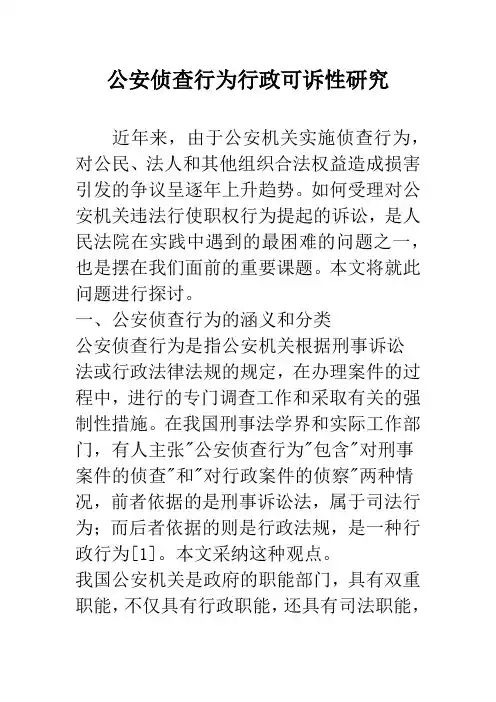 公安侦查行为行政可诉性研究

近年来，由于公安机关实施侦查行为，对公民、法人和其他组织合法权益造成损害引发的争议呈逐年上升趋势。如何受理对公安机关违法行使职权行为提起的诉讼，是人民法院在实践中遇到的最困难的问题之一，也是摆在我们面前的重要课题。本文将就此问题进行探讨。

一、公安侦查行为的涵义和分类

公安侦查行为是指公安机关根据刑事诉讼法或行政法律法规的规定，在办理案件的过程中，进行的专门调查工作和采取有关的强制性措施。在我国刑事法学界和实际工作部门，有人主张"公安侦查行为"包含"对刑事案件的侦查"和"对行政案件的侦察"两种情况，前者依据的是刑事诉讼法，属于司法行为；而后者依据的则是行政法规，是一种行政行为[1]。本文采纳这种观点。

我国公安机关是政府的职能部门，具有双重职能，不仅具有行政职能，还具有司法职能，